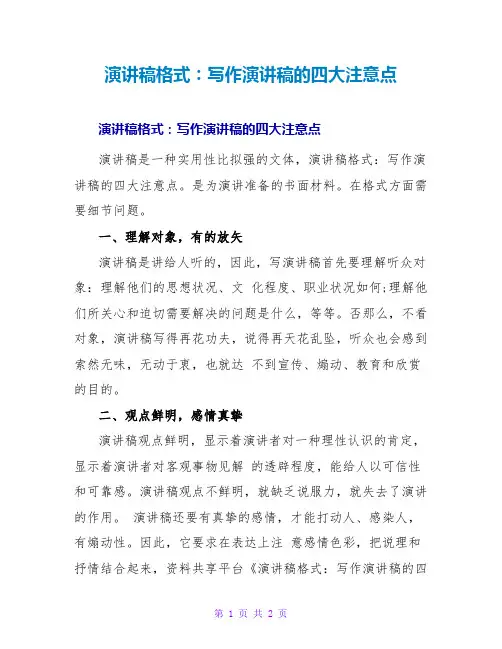 演讲稿格式：写作演讲稿的四大注意点

演讲稿格式：写作演讲稿的四大注意点

演讲稿是一种实用性比拟强的文体，演讲稿格式：写作演讲稿的四大注意点。是为演讲准备的书面材料。在格式方面需要细节问题。

一、理解对象，有的放矢

演讲稿是讲给人听的，因此，写演讲稿首先要理解听众对象：理解他们的思想状况、文 化程度、职业状况如何；理解他们所关心和迫切需要解决的问题是什么，等等。否那么，不看对象，演讲稿写得再花功夫，说得再天花乱坠，听众也会感到索然无味，无动于衷，也就达 不到宣传、煽动、教育和欣赏的目的。

二、观点鲜明，感情真挚

演讲稿观点鲜明，显示着演讲者对一种理性认识的肯定，显示着演讲者对客观事物见解 的透辟程度，能给人以可信性和可靠感。演讲稿观点不鲜明，就缺乏说服力，就失去了演讲的作用。 演讲稿还要有真挚的感情，才能打动人、感染人，有煽动性。因此，它要求在表达上注 意感情色彩，把说理和抒情结合起来，资料共享平台《演讲稿格式：写作演讲稿的四

第 1 页 共 2 页